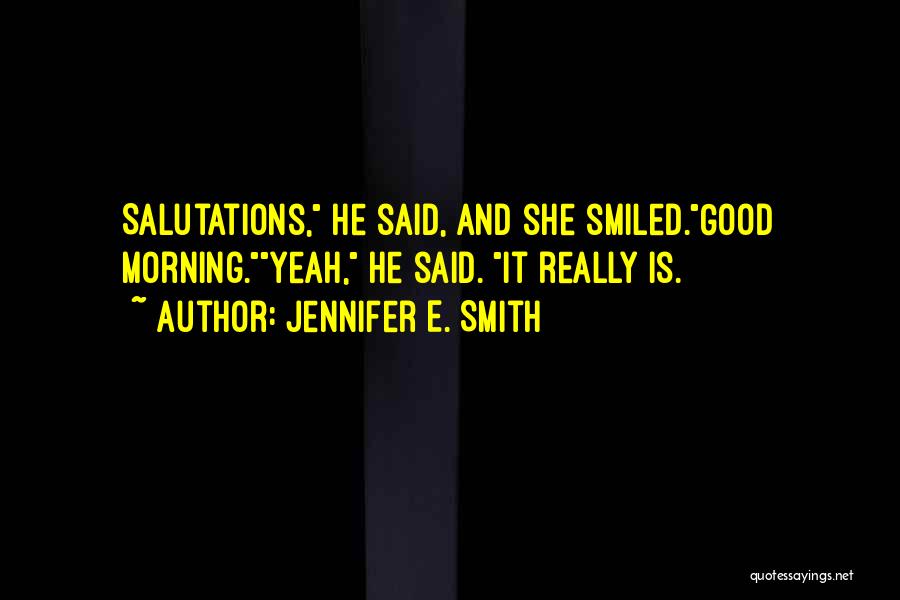 SALUTATIONS," HE SAID, AND SHE SMILED."GOOD MORNING.""YEAH," HE SAID. "IT REALLY IS.

~ AUTHOR: JENNIFER E. SMITH

quotessayings.net